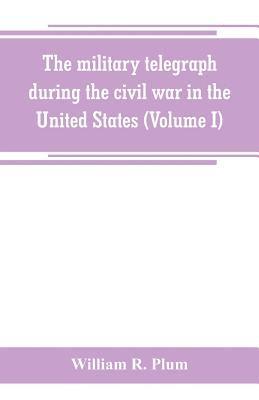 The military telegraph during the civil war in the United States (Volume I)

William R. Plum